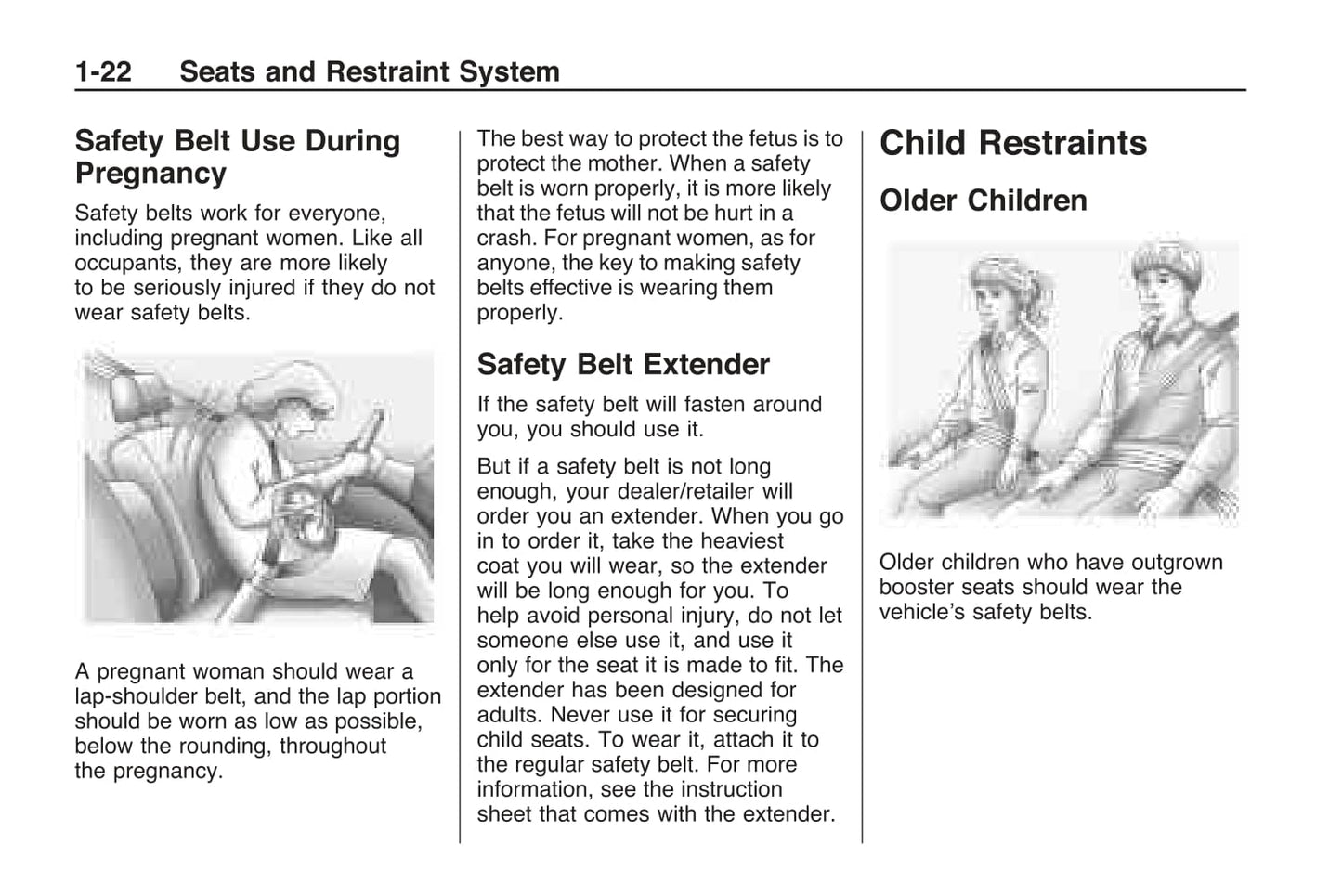 1-22 Seats and Restraint System

Safety Belt Use During Pregnancy

Safety belts work for everyone, including pregnant women. Like all occupants, they are more likely to be seriously injured if they do not wear safety belts.

A pregnant woman should wear a lap-shoulder belt, and the lap portion should be worn as low as possible, below the rounding, throughout the pregnancy.

The best way to protect the fetus is to protect the mother. When a safety belt is worn properly, it is more likely that the fetus will not be hurt in a crash. For pregnant women, as for anyone, the key to making safety belts effective is wearing them properly.

Safety Belt Extender

If the safety belt will fasten around you, you should use it.

But if a safety belt is not long enough, your dealer/retailer will order you an extender. When you go in to order it, take the heaviest coat you will wear, so the extender will be long enough for you. To help avoid personal injury, do not let someone else use it, and use it only for the seat it is made to fit. The extender has been designed for adults. Never use it for securing child seats. To wear it, attach it to the regular safety belt. For more information, see the instruction sheet that comes with the extender.

Child Restraints

Older Children

Older children who have outgrown booster seats should wear the vehicle's safety belts.